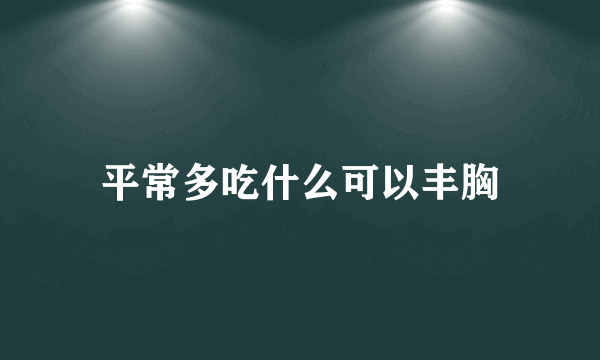 平常多吃什么可以丰胸